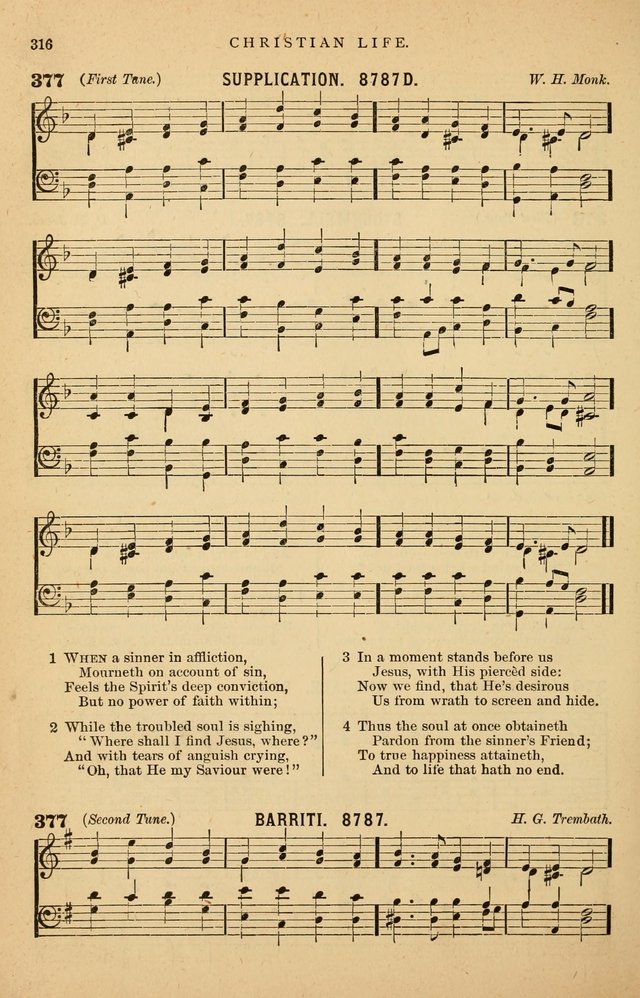 316 CHRISTIAN LIFE.

377 (First Tune.) SUPPLICATION. 8787D. W. H. Monk.

1 When a sinner in affliction,
Mourneth on account of sin,
Feels the Spirit's deep conviction,
But no power of faith within;

2 While the troubled soul is sighing,
"Where shall I find Jesus, where?"
And with tears of anguish crying,
"Oh, that He my Saviour were!"

3 In a moment stands before us
Jesus, with His piercèd side:
Now we find, that He's desirous
Us from wrath to screen and hide.

4 Thus the soul at once obtaineth
Pardon from the sinner's Friend;
To true happiness attaineth,
And to life that hath no end.

377 (Second Tune.) BARRITI. 8787. H. G. Trembath.